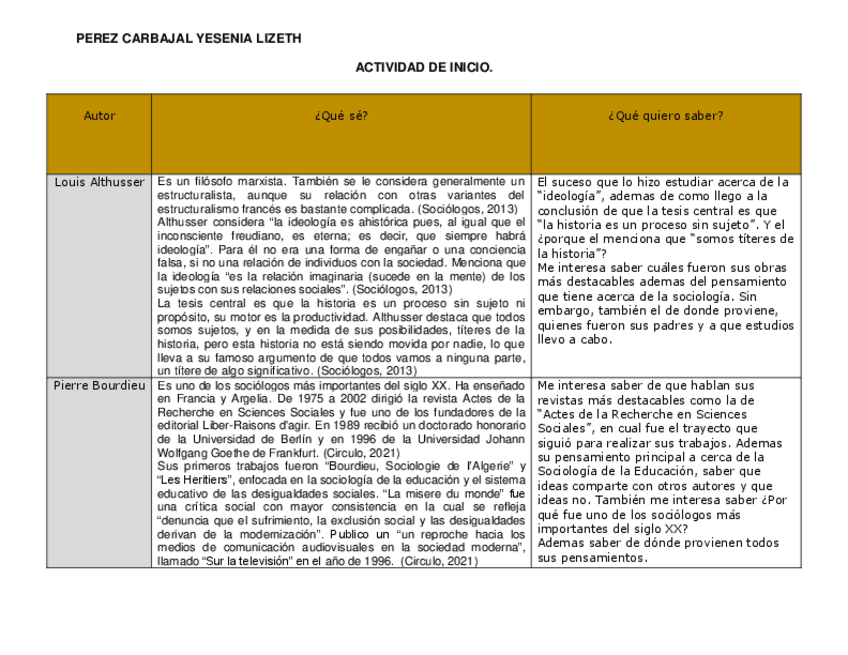 PEREZ CARBAJAL YESENIA LIZETH

ACTIVIDAD DE INICIO.

| Autor | ¿Qué sé? | ¿Qué quiero saber? |
|---|---|---|
| Louis Althusser | Es un filósofo marxista. También se le considera generalmente un estructuralista, aunque su relación con otras variantes del estructuralismo francés es bastante complicada. (Sociólogos, 2013) Althusser considera "la ideología es ahistórica pues, al igual que el inconsciente freudiano, es eterna; es decir, que siempre habrá ideología". Para él no era una forma de engañar o una conciencia falsa, si no una relación de individuos con la sociedad. Menciona que la ideología "es la relación imaginaria (sucede en la mente) de los sujetos con sus relaciones sociales". (Sociólogos, 2013) La tesis central es que la historia es un proceso sin sujeto ni propósito, su motor es la productividad. Althusser destaca que todos somos sujetos, y en la medida de sus posibilidades, títeres de la historia, pero esta historia no está siendo movida por nadie, lo que lleva a su famoso argumento de que todos vamos a ninguna parte, un títere de algo significativo. (Sociólogos, 2013) | El suceso que lo hizo estudiar acerca de la "ideología", ademas de como llego a la conclusión de que la tesis central es que "la historia es un proceso sin sujeto". Y el ¿porque el menciona que "somos títeres de la historia"? Me interesa saber cuáles fueron sus obras más destacables ademas del pensamiento que tiene acerca de la sociología. Sin embargo, también el de donde proviene, quienes fueron sus padres y a que estudios llevo a cabo. |
| Pierre Bourdieu | Es uno de los sociólogos más importantes del siglo XX. Ha enseñado en Francia y Argelia. De 1975 a 2002 dirigió la revista Actes de la Recherche en Sciences Sociales y fue uno de los fundadores de la editorial Liber-Raisons d'agir. En 1989 recibió un doctorado honorario de la Universidad de Berlín y en 1996 de la Universidad Johann Wolfgang Goethe de Frankfurt. (Circulo, 2021) Sus primeros trabajos fueron "Bourdieu, Sociologie de l'Algerie" y "Les Heritiers", enfocada en la sociología de la educación y el sistema educativo de las desigualdades sociales. "La misere du monde" fue una crítica social con mayor consistencia en la cual se refleja "denuncia que el sufrimiento, la exclusión social y las desigualdades derivan de la modernización". Publico un "un reproche hacia los medios de comunicación audiovisuales en la sociedad moderna", llamado "Sur la televisión" en el año de 1996. (Circulo, 2021) | Me interesa saber de que hablan sus revistas más destacables como la de "Actes de la Recherche en Sciences Sociales", en cual fue el trayecto que siguió para realizar sus trabajos. Ademas su pensamiento principal a cerca de la Sociología de la Educación, saber que ideas comparte con otros autores y que ideas no. También me interesa saber ¿Por qué fue uno de los sociólogos más importantes del siglo XX? Ademas saber de dónde provienen todos sus pensamientos. |